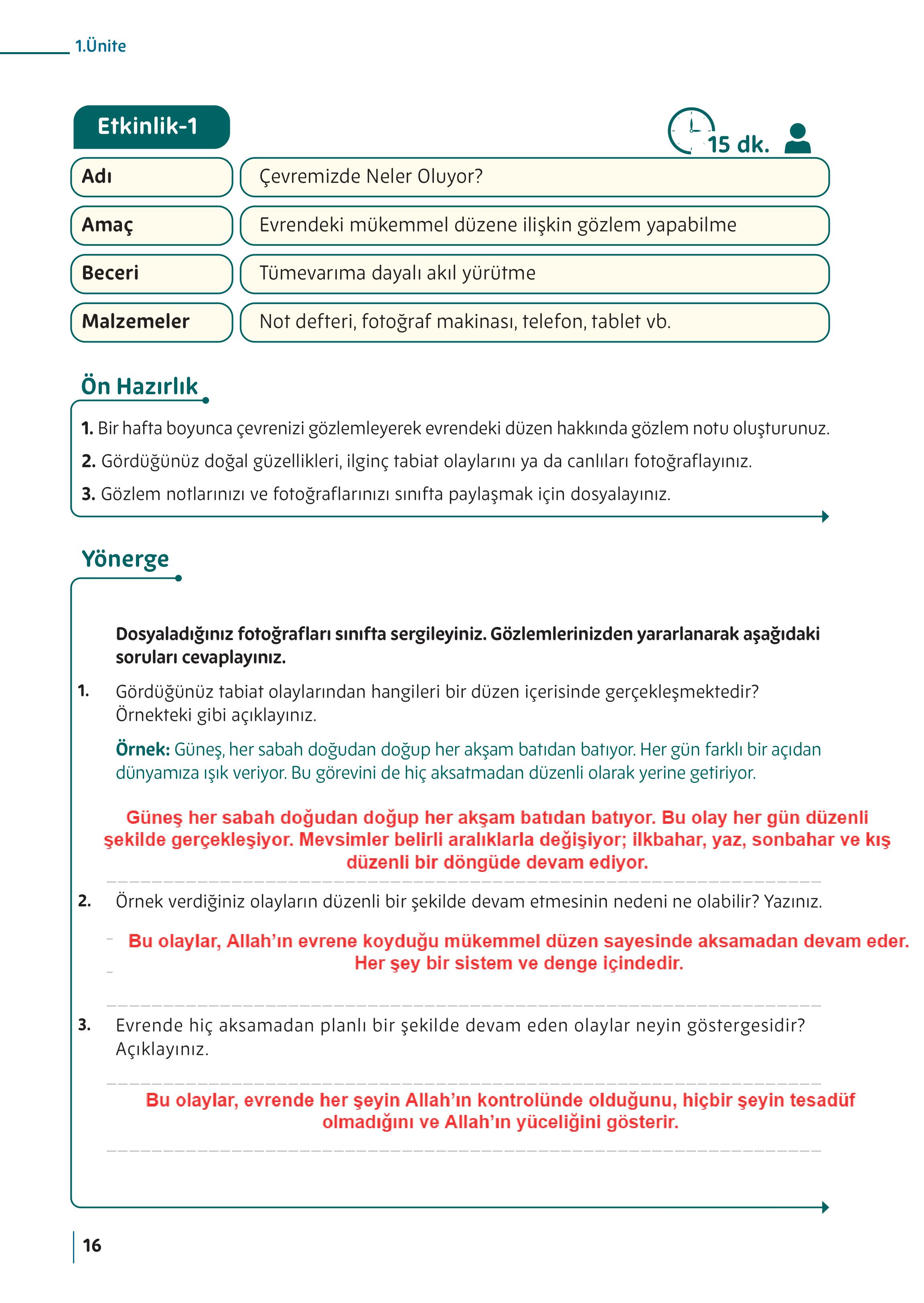 1.Ünite

Etkinlik-1

15 dk.

| Adı | Çevremizde Neler Oluyor? |
|---|---|
| Amaç | Evrendeki mükemmel düzene ilişkin gözlem yapabilme |
| Beceri | Tümevarıma dayalı akıl yürütme |
| Malzemeler | Not defteri, fotoğraf makinası, telefon, tablet vb. |

Ön Hazırlık

1. Bir hafta boyunca çevrenizi gözlemleyerek evrendeki düzen hakkında gözlem notu oluşturunuz.
2. Gördüğünüz doğal güzellikleri, ilginç tabiat olaylarını ya da canlıları fotoğraflayınız.
3. Gözlem notlarınızı ve fotoğraflarınızı sınıfta paylaşmak için dosyalayınız.

Yönerge

Dosyaladığınız fotoğrafları sınıfta sergileyiniz. Gözlemlerinizden yararlanarak aşağıdaki soruları cevaplayınız.

1. Gördüğünüz tabiat olaylarından hangileri bir düzen içerisinde gerçekleşmektedir? Örnekteki gibi açıklayınız.

Örnek: Güneş, her sabah doğudan doğup her akşam batıdan batıyor. Her gün farklı bir açıdan dünyamıza ışık veriyor. Bu görevini de hiç aksatmadan düzenli olarak yerine getiriyor.

Güneş her sabah doğudan doğup her akşam batıdan batıyor. Bu olay her gün düzenli şekilde gerçekleşiyor. Mevsimler belirli aralıklarla değişiyor; ilkbahar, yaz, sonbahar ve kış düzenli bir döngüde devam ediyor.

2. Örnek verdiğiniz olayların düzenli bir şekilde devam etmesinin nedeni ne olabilir? Yazınız.

Bu olaylar, Allah'ın evrene koyduğu mükemmel düzen sayesinde aksamadan devam eder. Her şey bir sistem ve denge içindedir.

3. Evrende hiç aksamadan planlı bir şekilde devam eden olaylar neyin göstergesidir? Açıklayınız.

Bu olaylar, evrende her şeyin Allah'ın kontrolünde olduğunu, hiçbir şeyin tesadüf olmadığını ve Allah'ın yüceliğini gösterir.

16